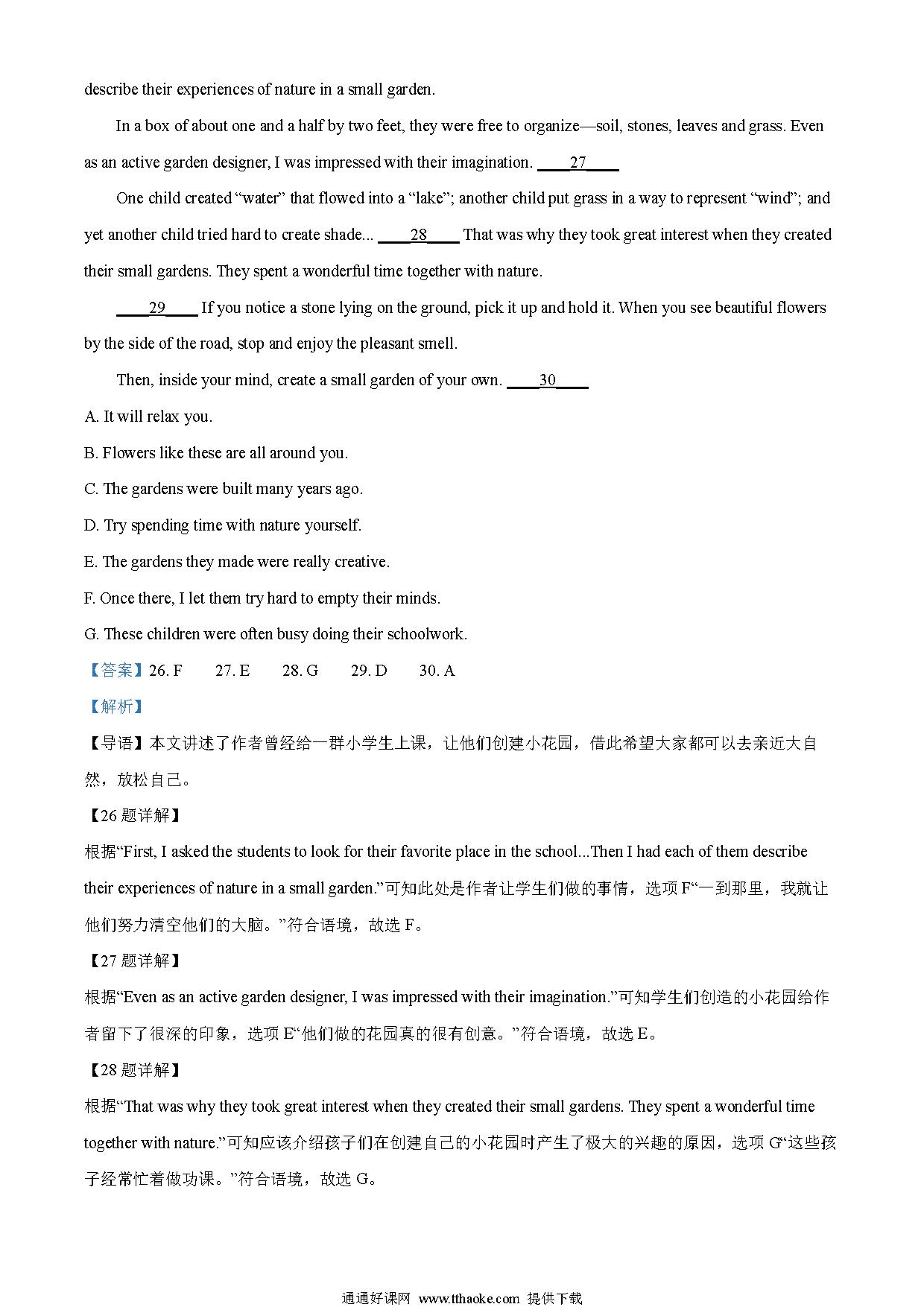 describe their experiences of nature in a small garden.

In a box of about one and a half by two feet, they were free to organize—soil, stones, leaves and grass. Even as an active garden designer, I was impressed with their imagination. ____27____

One child created “water” that flowed into a “lake”; another child put grass in a way to represent “wind”; and yet another child tried hard to create shade... ____28____ That was why they took great interest when they created their small gardens. They spent a wonderful time together with nature.

____29____ If you notice a stone lying on the ground, pick it up and hold it. When you see beautiful flowers by the side of the road, stop and enjoy the pleasant smell.

Then, inside your mind, create a small garden of your own. ____30____

A. It will relax you.

B. Flowers like these are all around you.

C. The gardens were built many years ago.

D. Try spending time with nature yourself.

E. The gardens they made were really creative.

F. Once there, I let them try hard to empty their minds.

G. These children were often busy doing their schoolwork.

【答案】26. F 27. E 28. G 29. D 30. A

【解析】

【导语】本文讲述了作者曾经给一群小学生上课，让他们创建小花园，借此希望大家都可以去亲近大自然，放松自己。

【26 题详解】

根据“First, I asked the students to look for their favorite place in the school...Then I had each of them describe their experiences of nature in a small garden.”可知此处是作者让学生们做的事情，选项 F“一到那里，我就让他们努力清空他们的大脑。”符合语境，故选 F。

【27 题详解】

根据“Even as an active garden designer, I was impressed with their imagination.”可知学生们创造的小花园给作者留下了很深的印象，选项 E“他们做的花园真的很有创意。”符合语境，故选 E。

【28 题详解】

根据“That was why they took great interest when they created their small gardens. They spent a wonderful time together with nature.”可知应该介绍孩子们在创建自己的小花园时产生了极大的兴趣的原因，选项 G“这些孩子经常忙着做功课。”符合语境，故选 G。

通通好课网 www.tthaoke.com 提供下载